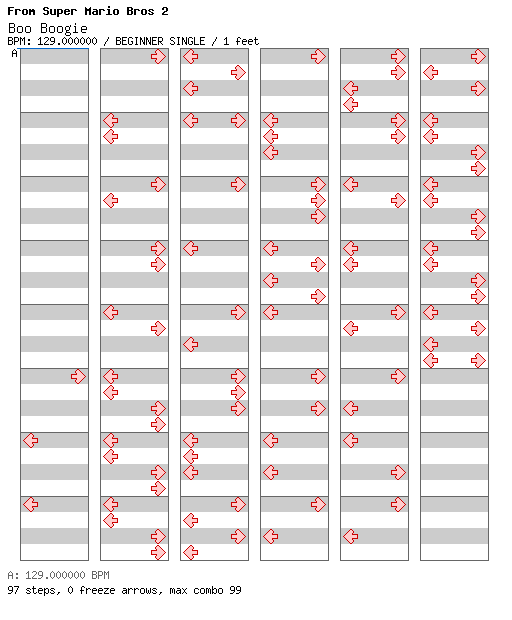 From Super Mario Bros 2

Boo Boogie

BPM: 129.000000 / BEGINNER SINGLE / 1 feet

A

A: 129.000000 BPM

97 steps, 0 freeze arrows, max combo 99